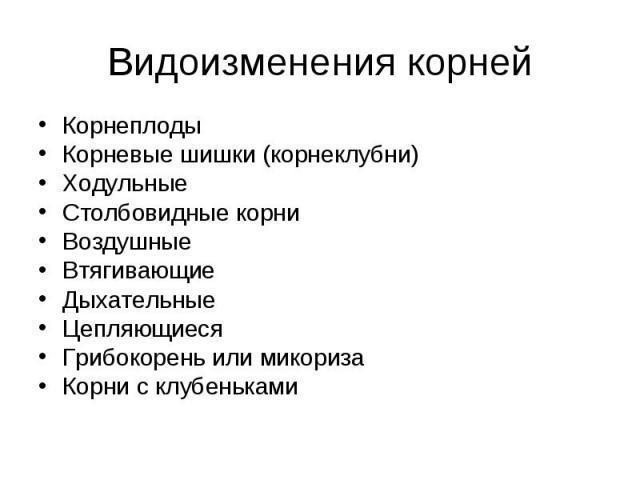 Видоизменения корней

• Корнеплоды
• Корневые шишки (корнеклубни)
• Ходульные
• Столбовидные корни
• Воздушные
• Втягивающие
• Дыхательные
• Цепляющиеся
• Грибокорень или микориза
• Корни с клубеньками